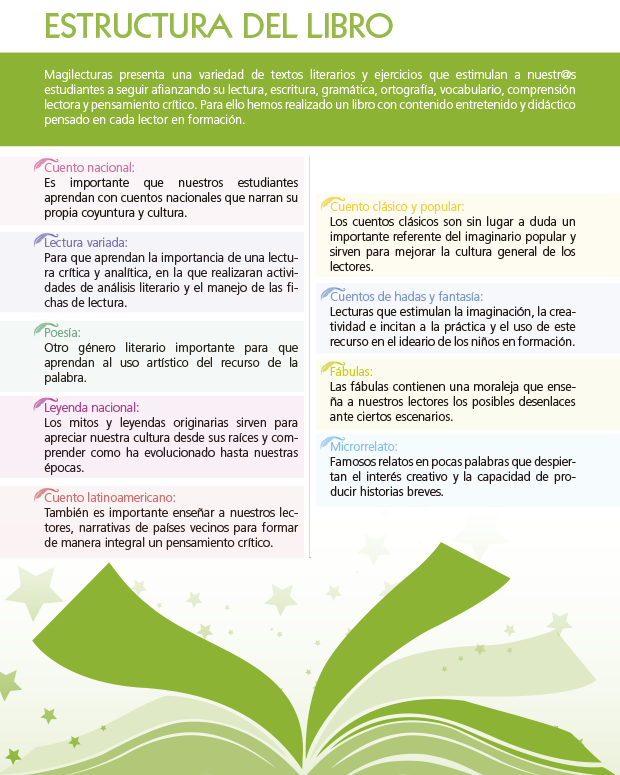 ESTRUCTURA DEL LIBRO

Magilecturas presenta una variedad de textos literarios y ejercicios que estimulan a nuestr@s estudiantes a seguir afianzando su lectura, escritura, gramática, ortografía, vocabulario, comprensión lectora y pensamiento crítico. Para ello hemos realizado un libro con contenido entretenido y didáctico pensado en cada lector en formación.

Cuento nacional:
Es importante que nuestros estudiantes aprendan con cuentos nacionales que narran su propia coyuntura y cultura.

Lectura variada:
Para que aprendan la importancia de una lectura crítica y analítica, en la que realizaran actividades de análisis literario y el manejo de las fichas de lectura.

Poesía:
Otro género literario importante para que aprendan al uso artístico del recurso de la palabra.

Leyenda nacional:
Los mitos y leyendas originarias sirven para apreciar nuestra cultura desde sus raíces y comprender como ha evolucionado hasta nuestras épocas.

Cuento latinoamericano:
También es importante enseñar a nuestros lectores, narrativas de países vecinos para formar de manera integral un pensamiento crítico.

Cuento clásico y popular:
Los cuentos clásicos son sin lugar a duda un importante referente del imaginario popular y sirven para mejorar la cultura general de los lectores.

Cuentos de hadas y fantasía:
Lecturas que estimulan la imaginación, la creatividad e incitan a la práctica y el uso de este recurso en el ideario de los niños en formación.

Fábulas:
Las fábulas contienen una moraleja que enseña a nuestros lectores los posibles desenlaces ante ciertos escenarios.

Microrrelato:
Famosos relatos en pocas palabras que despiertan el interés creativo y la capacidad de producir historias breves.